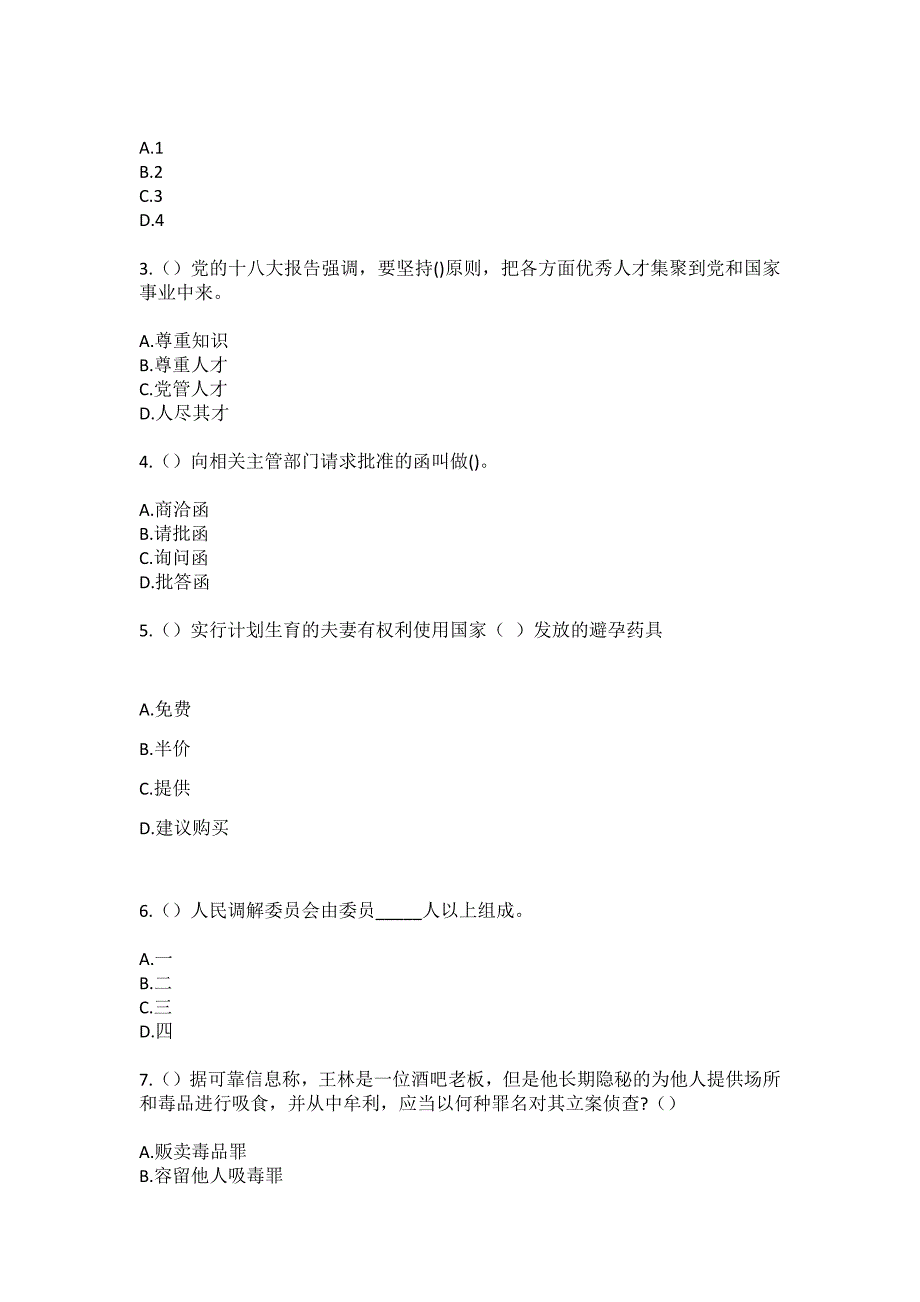 A.1
B.2
C.3
D.4

3.（）党的十八大报告强调，要坚持()原则，把各方面优秀人才集聚到党和国家事业中来。

A.尊重知识
B.尊重人才
C.党管人才
D.人尽其才

4.（）向相关主管部门请求批准的函叫做()。

A.商洽函
B.请批函
C.询问函
D.批答函

5.（）实行计划生育的夫妻有权利使用国家（ ）发放的避孕药具

A.免费

B.半价

C.提供

D.建议购买

6.（）人民调解委员会由委员_____人以上组成。

A.一
B.二
C.三
D.四

7.（）据可靠信息称，王林是一位酒吧老板，但是他长期隐秘的为他人提供场所和毒品进行吸食，并从中牟利，应当以何种罪名对其立案侦查?（）

A.贩卖毒品罪
B.容留他人吸毒罪